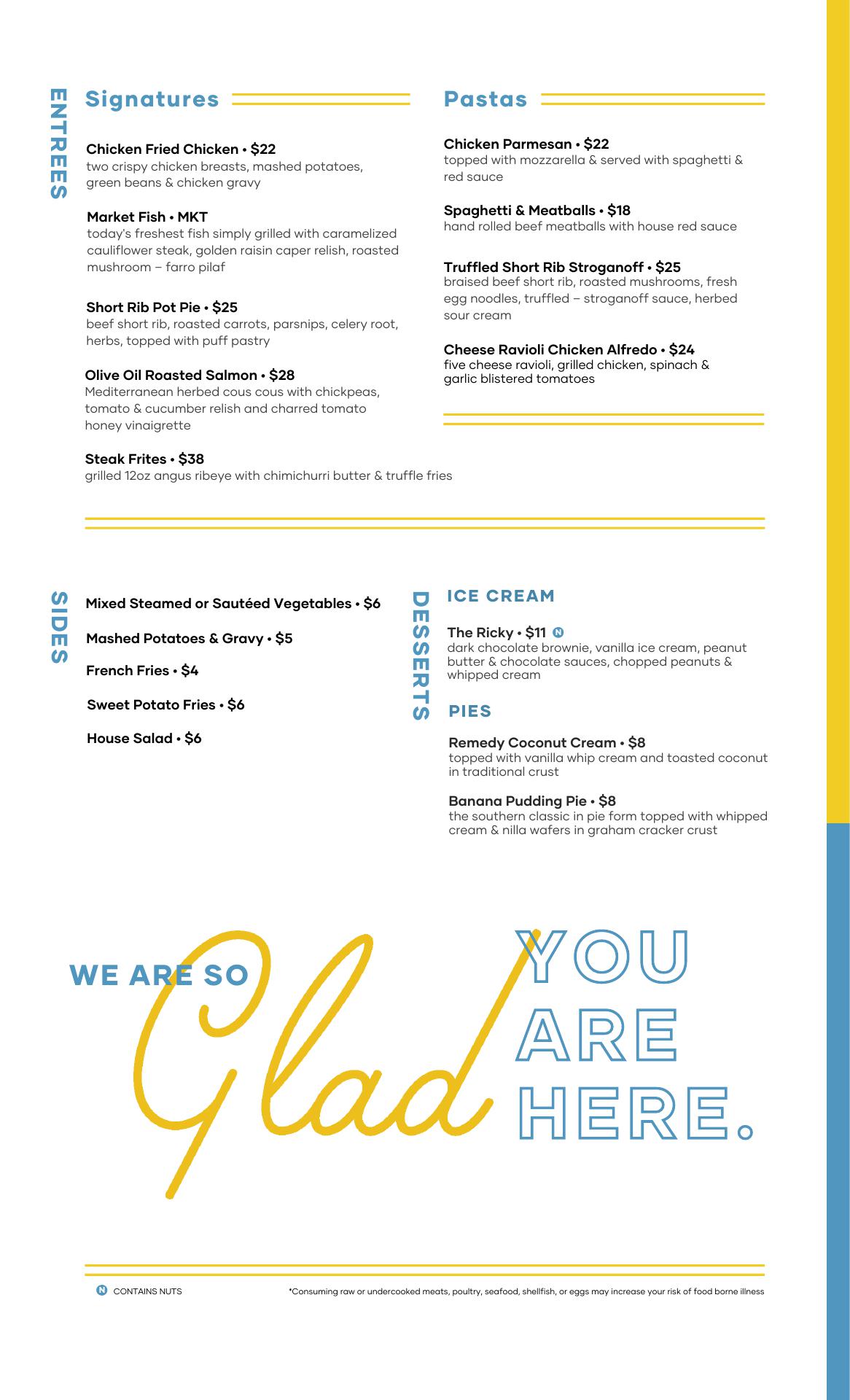 ENTREES

Signatures

Chicken Fried Chicken • $22
two crispy chicken breasts, mashed potatoes, green beans & chicken gravy

Market Fish • MKT
today's freshest fish simply grilled with caramelized cauliflower steak, golden raisin caper relish, roasted mushroom – farro pilaf

Short Rib Pot Pie • $25
beef short rib, roasted carrots, parsnips, celery root, herbs, topped with puff pastry

Olive Oil Roasted Salmon • $28
Mediterranean herbed cous cous with chickpeas, tomato & cucumber relish and charred tomato honey vinaigrette

Steak Frites • $38
grilled 12oz angus ribeye with chimichurri butter & truffle fries

Pastas

Chicken Parmesan • $22
topped with mozzarella & served with spaghetti & red sauce

Spaghetti & Meatballs • $18
hand rolled beef meatballs with house red sauce

Truffled Short Rib Stroganoff • $25
braised beef short rib, roasted mushrooms, fresh egg noodles, truffled – stroganoff sauce, herbed sour cream

Cheese Ravioli Chicken Alfredo • $24
five cheese ravioli, grilled chicken, spinach & garlic blistered tomatoes

SIDES

Mixed Steamed or Sautéed Vegetables • $6

Mashed Potatoes & Gravy • $5

French Fries • $4

Sweet Potato Fries • $6

House Salad • $6

DESSERTS

ICE CREAM

The Ricky • $11 N
dark chocolate brownie, vanilla ice cream, peanut butter & chocolate sauces, chopped peanuts & whipped cream

PIES

Remedy Coconut Cream • $8
topped with vanilla whip cream and toasted coconut in traditional crust

Banana Pudding Pie • $8
the southern classic in pie form topped with whipped cream & nilla wafers in graham cracker crust

WE ARE SO Glad YOU ARE HERE.

N CONTAINS NUTS

*Consuming raw or undercooked meats, poultry, seafood, shellfish, or eggs may increase your risk of food borne illness